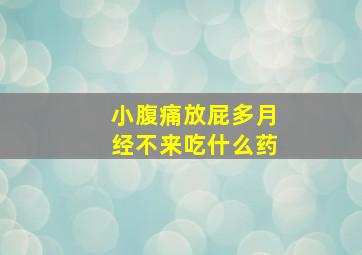 小腹痛放屁多月经不来吃什么药